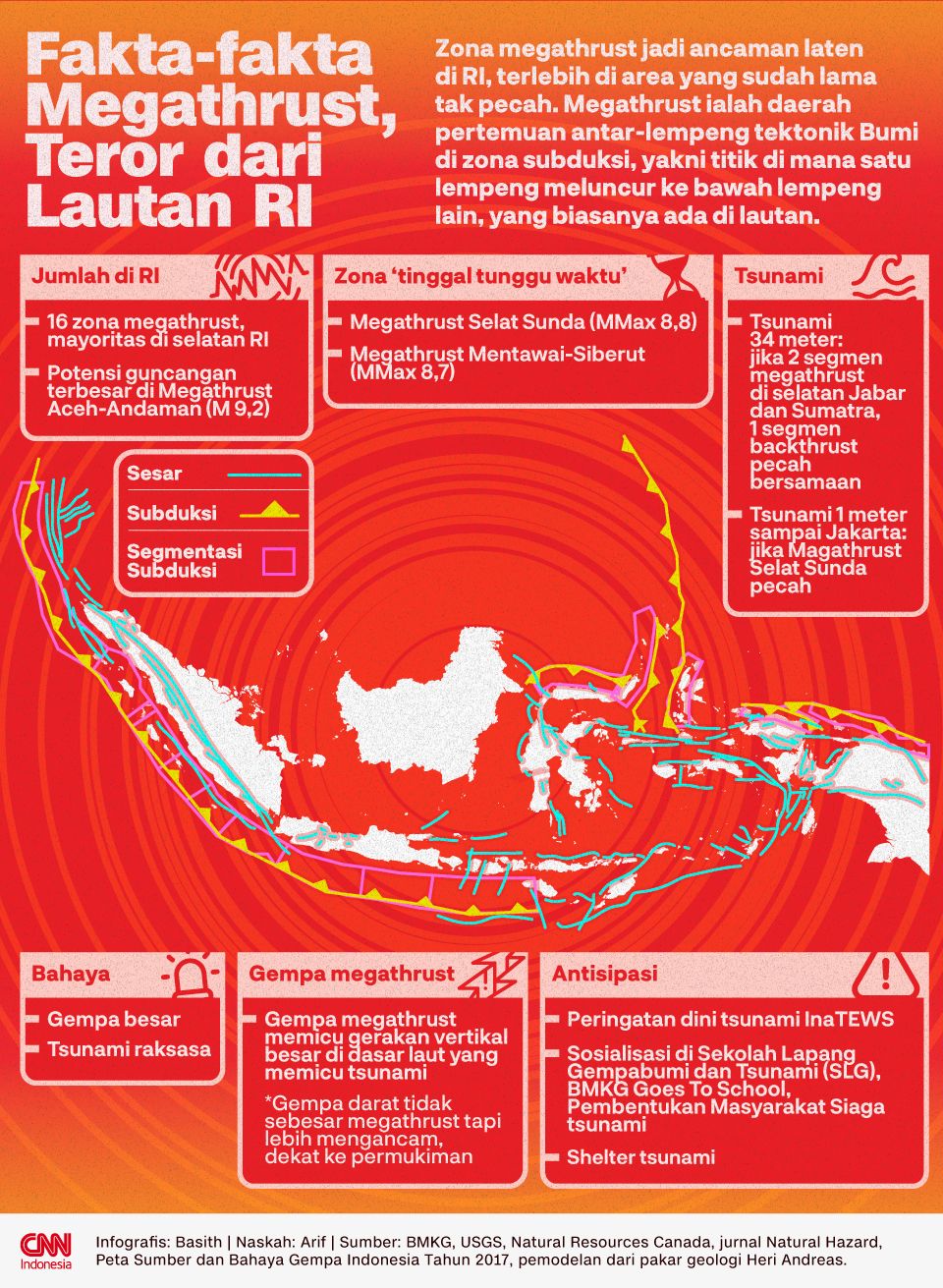 Fakta-fakta Megathrust, Teror dari Lautan RI

Zona megathrust jadi ancaman laten di RI, terlebih di area yang sudah lama tak pecah. Megathrust ialah daerah pertemuan antar-lempeng tektonik Bumi di zona subduksi, yakni titik di mana satu lempeng meluncur ke bawah lempeng lain, yang biasanya ada di lautan.

Jumlah di RI

16 zona megathrust, mayoritas di selatan RI

Potensi guncangan terbesar di Megathrust Aceh-Andaman (M 9,2)

Zona 'tinggal tunggu waktu'

Megathrust Selat Sunda (MMax 8,8)

Megathrust Mentawai-Siberut (MMax 8,7)

Tsunami

Tsunami 34 meter: jika 2 segmen megathrust di selatan Jabar dan Sumatra, 1 segmen backthrust pecah bersamaan

Tsunami 1 meter sampai Jakarta: jika Magathrust Selat Sunda pecah

Sesar

Subduksi

Segmentasi Subduksi

Bahaya

Gempa besar

Tsunami raksasa

Gempa megathrust

Gempa megathrust memicu gerakan vertikal besar di dasar laut yang memicu tsunami

*Gempa darat tidak sebesar megathrust tapi lebih mengancam, dekat ke permukiman

Antisipasi

Peringatan dini tsunami InaTEWS

Sosialisasi di Sekolah Lapang Gempabumi dan Tsunami (SLG), BMKG Goes To School, Pembentukan Masyarakat Siaga tsunami

Shelter tsunami

CNN Indonesia

Infografis: Basith | Naskah: Arif | Sumber: BMKG, USGS, Natural Resources Canada, jurnal Natural Hazard, Peta Sumber dan Bahaya Gempa Indonesia Tahun 2017, pemodelan dari pakar geologi Heri Andreas.